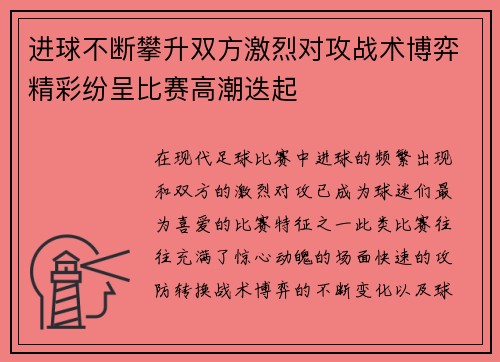 进球不断攀升双方激烈对攻战术博弈精彩纷呈比赛高潮迭起

在现代足球比赛中进球的频繁出现和双方的激烈对攻已成为球迷们最为喜爱的比赛特征之一此类比赛往往充满了惊心动魄的场面快速的攻防转换战术博弈的不断变化以及球